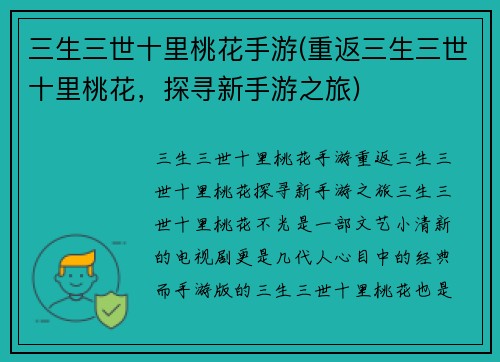 三生三世十里桃花手游(重返三生三世十里桃花，探寻新手游之旅)

三生三世十里桃花手游重返三生三世十里桃花探寻新手游之旅三生三世十里桃花不光是一部文艺小清新的电视剧更是几代人心目中的经典而手游版的三生三世十里桃花也是